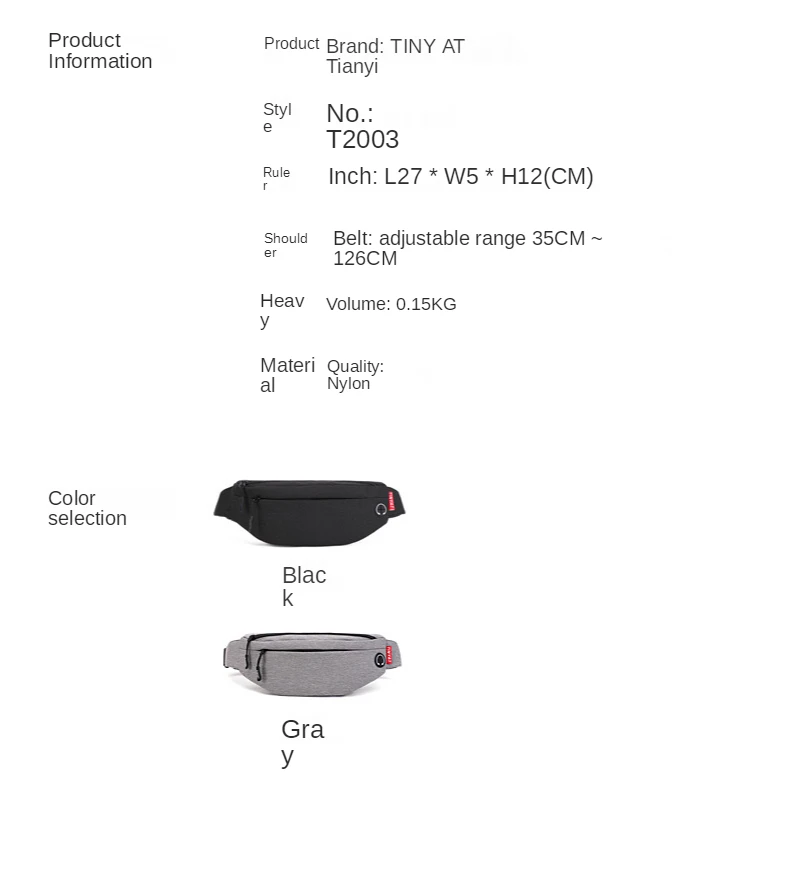 Product Information

Product Brand: TINY AT Tianyi

Style No.: T2003

Ruler Inch: L27 * W5 * H12(CM)

Shoulder Belt: adjustable range 35CM ~ 126CM

Heavy Volume: 0.15KG

Material Quality: Nylon

Color selection

Black

Gray